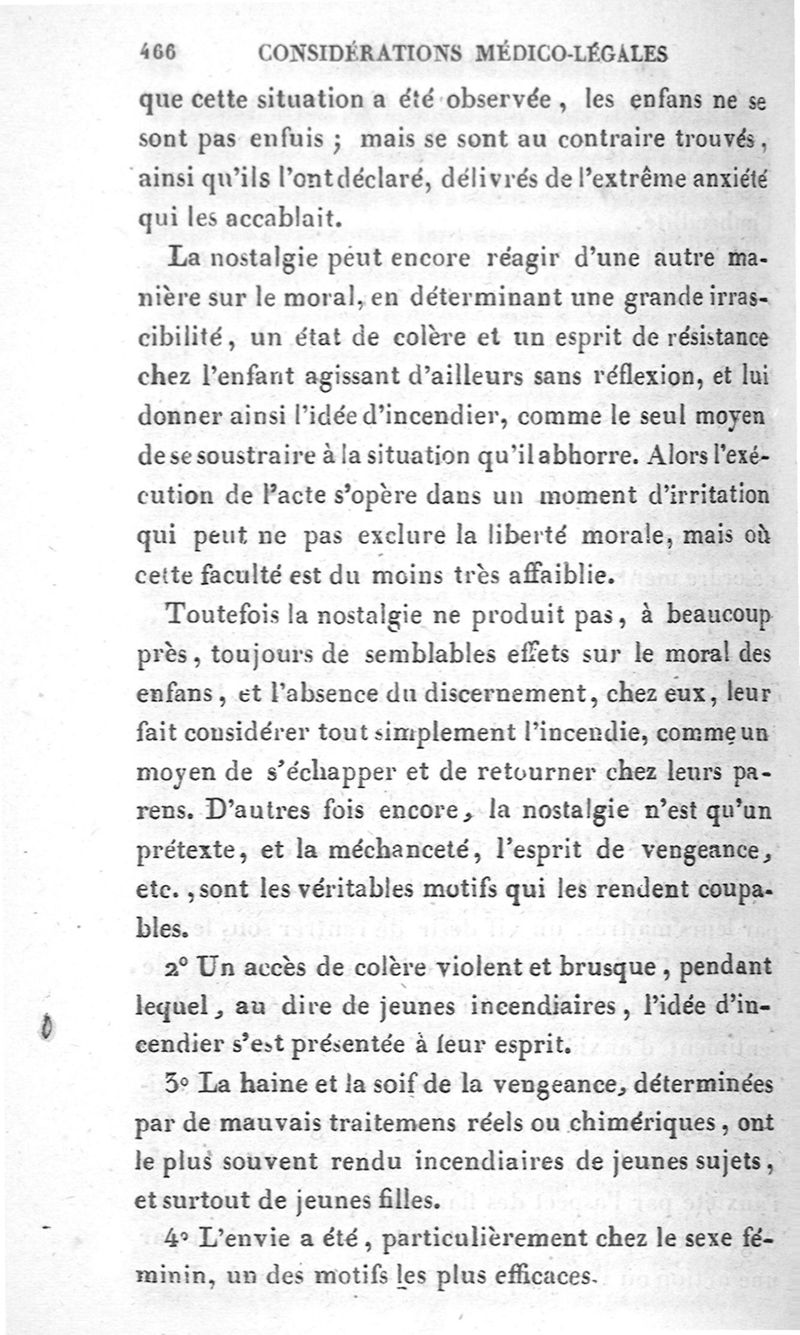 466 CONSIDÉRATIONS MÉDICO-LÉGALES

que cette situation a été observée, les enfans ne se sont pas enfuis ; mais se sont au contraire trouvés, ainsi qu'ils l'ont déclaré, délivrés de l'extrême anxiété qui les accablait.

La nostalgie peut encore réagir d'une autre manière sur le moral, en déterminant une grande irrascibilité, un état de colère et un esprit de résistance chez l'enfant agissant d'ailleurs sans réflexion, et lui donner ainsi l'idée d'incendier, comme le seul moyen de se soustraire à la situation qu'il abhorre. Alors l'exécution de l'acte s'opère dans un moment d'irritation qui peut ne pas exclure la liberté morale, mais où cette faculté est du moins très affaiblie.

Toutefois la nostalgie ne produit pas, à beaucoup près, toujours de semblables effets sur le moral des enfans, et l'absence du discernement, chez eux, leur fait considérer tout simplement l'incendie, comme un moyen de s'échapper et de retourner chez leurs parens. D'autres fois encore, la nostalgie n'est qu'un prétexte, et la méchanceté, l'esprit de vengeance, etc., sont les véritables motifs qui les rendent coupables.

2° Un accès de colère violent et brusque, pendant lequel, au dire de jeunes incendiaires, l'idée d'incendier s'est présentée à leur esprit.

3° La haine et la soif de la vengeance, déterminées par de mauvais traitemens réels ou chimériques, ont le plus souvent rendu incendiaires de jeunes sujets, et surtout de jeunes filles.

4° L'envie a été, particulièrement chez le sexe féminin, un des motifs les plus efficaces.